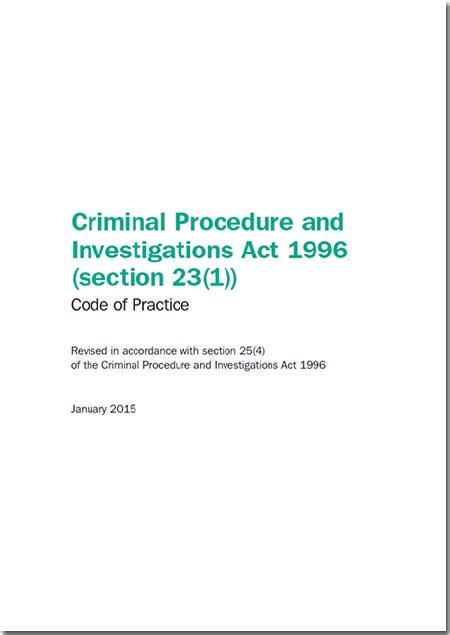 Criminal Procedure and Investigations Act 1996 (section 23(1))

Code of Practice

Revised in accordance with section 25(4) of the Criminal Procedure and Investigations Act 1996

January 2015